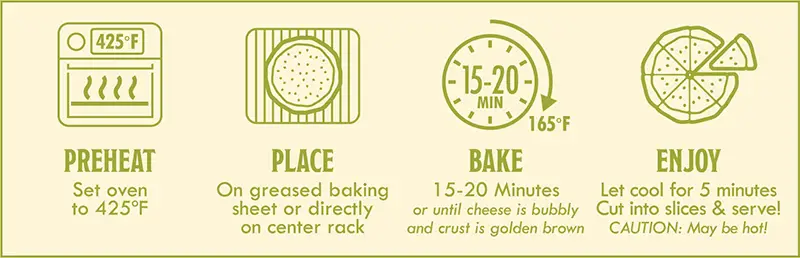 425°F

PREHEAT
Set oven to 425°F

PLACE
On greased baking sheet or directly on center rack

15-20 MIN
165°F

BAKE
15-20 Minutes
or until cheese is bubbly and crust is golden brown

ENJOY
Let cool for 5 minutes
Cut into slices & serve!
CAUTION: May be hot!